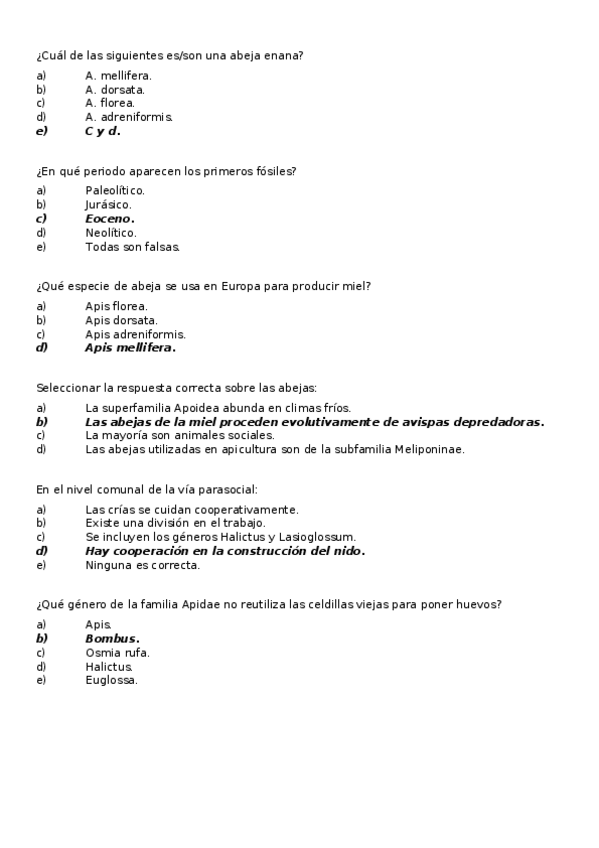 ¿Cuál de las siguientes es/son una abeja enana?

a) A. mellifera.
b) A. dorsata.
c) A. florea.
d) A. adreniformis.
e) C y d.

¿En qué periodo aparecen los primeros fósiles?

a) Paleolítico.
b) Jurásico.
c) Eoceno.
d) Neolítico.
e) Todas son falsas.

¿Qué especie de abeja se usa en Europa para producir miel?

a) Apis florea.
b) Apis dorsata.
c) Apis adreniformis.
d) Apis mellifera.

Seleccionar la respuesta correcta sobre las abejas:

a) La superfamilia Apoidea abunda en climas fríos.
b) Las abejas de la miel proceden evolutivamente de avispas depredadoras.
c) La mayoría son animales sociales.
d) Las abejas utilizadas en apicultura son de la subfamilia Meliponinae.

En el nivel comunal de la vía parasocial:

a) Las crías se cuidan cooperativamente.
b) Existe una división en el trabajo.
c) Se incluyen los géneros Halictus y Lasioglossum.
d) Hay cooperación en la construcción del nido.
e) Ninguna es correcta.

¿Qué género de la familia Apidae no reutiliza las celdillas viejas para poner huevos?

a) Apis.
b) Bombus.
c) Osmia rufa.
d) Halictus.
e) Euglossa.